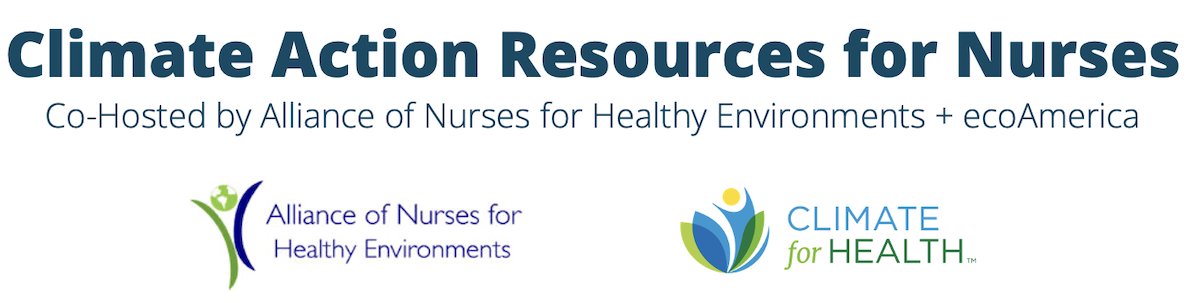 Climate Action Resources for Nurses

Co-Hosted by Alliance of Nurses for Healthy Environments + ecoAmerica

Alliance of Nurses for Healthy Environments

CLIMATE for HEALTH™